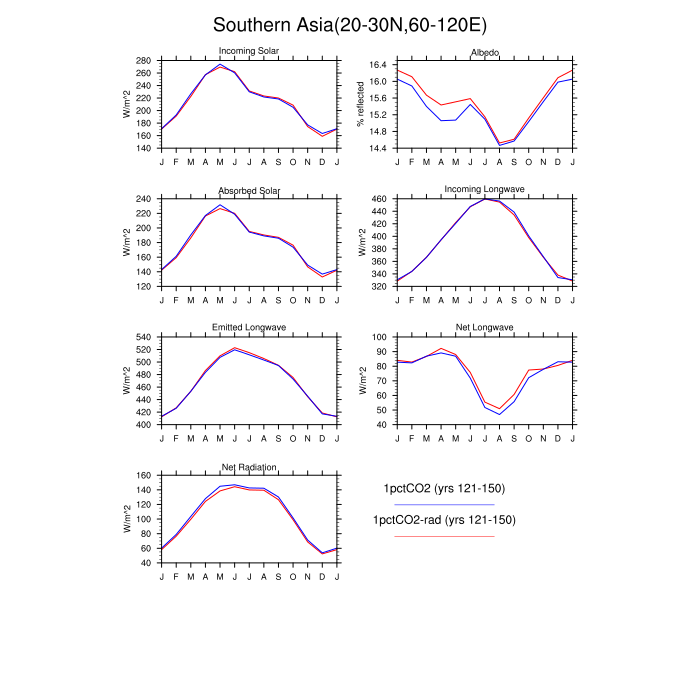 Southern Asia(20-30N,60-120E)

Incoming Solar
W/m^2
280 260 240 220 200 180 160 140
J F M A M J J A S O N D J

Albedo
% reflected
16.4 16.0 15.6 15.2 14.8 14.4
J F M A M J J A S O N D J

Absorbed Solar
W/m^2
240 220 200 180 160 140 120
J F M A M J J A S O N D J

Incoming Longwave
W/m^2
460 440 420 400 380 360 340 320
J F M A M J J A S O N D J

Emitted Longwave
W/m^2
540 520 500 480 460 440 420 400
J F M A M J J A S O N D J

Net Longwave
W/m^2
100 90 80 70 60 50 40
J F M A M J J A S O N D J

Net Radiation
W/m^2
160 140 120 100 80 60 40
J F M A M J J A S O N D J

1pctCO2 (yrs 121-150)

1pctCO2-rad (yrs 121-150)